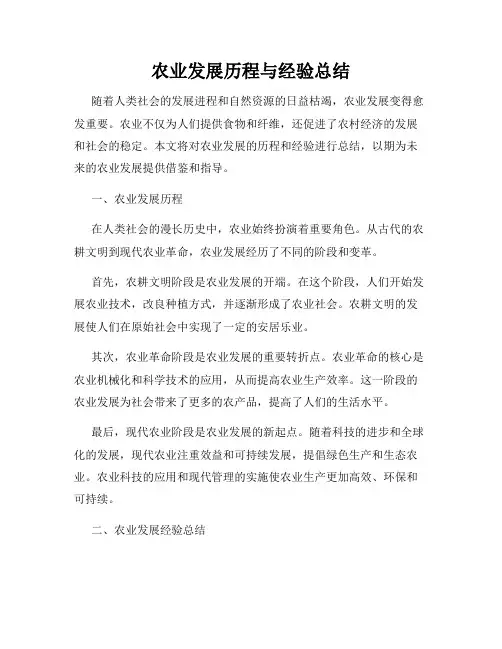 农业发展历程与经验总结

随着人类社会的发展进程和自然资源的日益枯竭，农业发展变得愈发重要。农业不仅为人们提供食物和纤维，还促进了农村经济的发展和社会的稳定。本文将对农业发展的历程和经验进行总结，以期为未来的农业发展提供借鉴和指导。

一、农业发展历程

在人类社会的漫长历史中，农业始终扮演着重要角色。从古代的农耕文明到现代农业革命，农业发展经历了不同的阶段和变革。

首先，农耕文明阶段是农业发展的开端。在这个阶段，人们开始发展农业技术，改良种植方式，并逐渐形成了农业社会。农耕文明的发展使人们在原始社会中实现了一定的安居乐业。

其次，农业革命阶段是农业发展的重要转折点。农业革命的核心是农业机械化和科学技术的应用，从而提高农业生产效率。这一阶段的农业发展为社会带来了更多的农产品，提高了人们的生活水平。

最后，现代农业阶段是农业发展的新起点。随着科技的进步和全球化的发展，现代农业注重效益和可持续发展，提倡绿色生产和生态农业。农业科技的应用和现代管理的实施使农业生产更加高效、环保和可持续。

二、农业发展经验总结